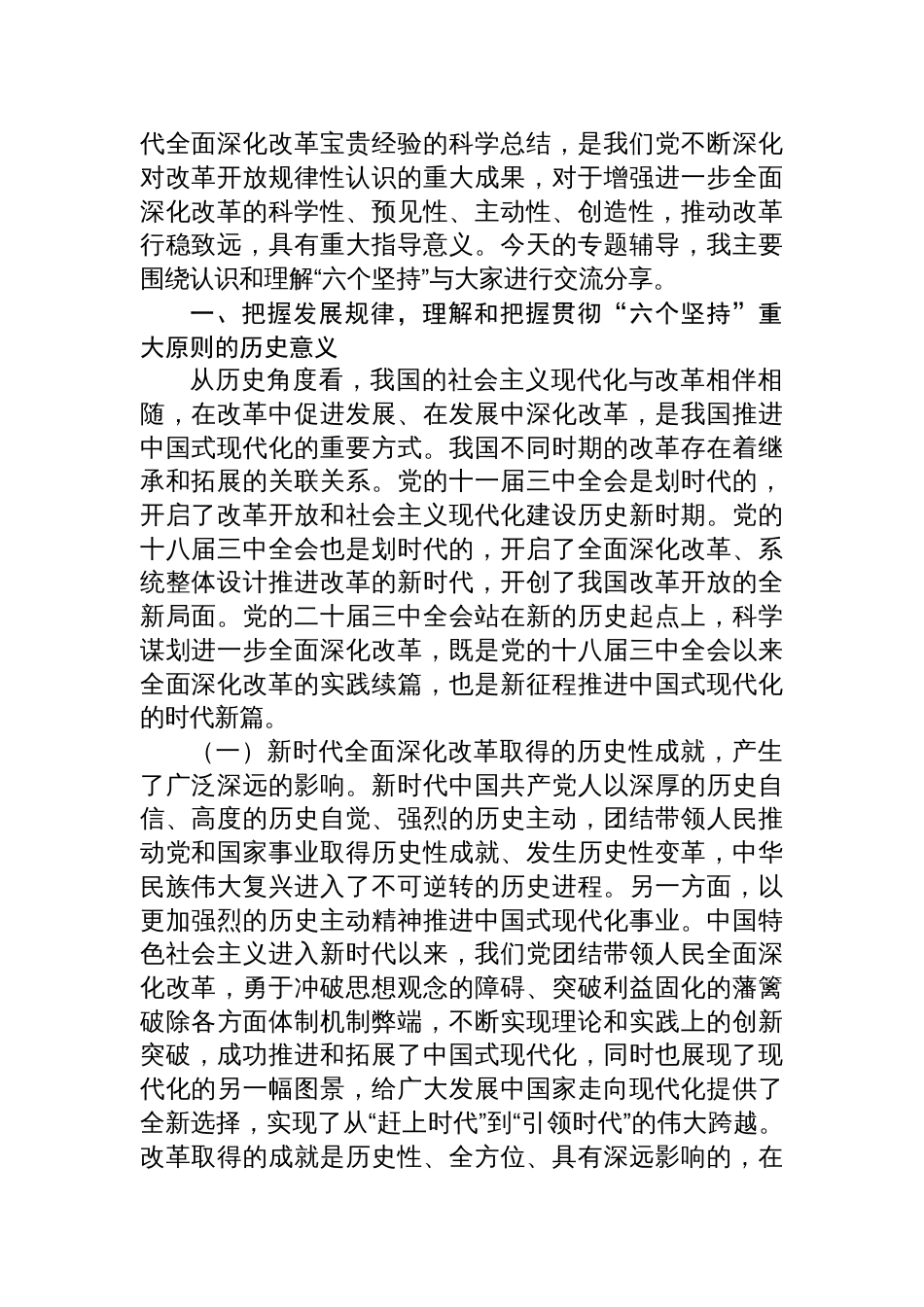 代全面深化改革宝贵经验的科学总结，是我们党不断深化对改革开放规律性认识的重大成果，对于增强进一步全面深化改革的科学性、预见性、主动性、创造性，推动改革行稳致远，具有重大指导意义。今天的专题辅导，我主要围绕认识和理解“六个坚持”与大家进行交流分享。

一、把握发展规律，理解和把握贯彻“六个坚持”重大原则的历史意义

从历史角度看，我国的社会主义现代化与改革相伴相随，在改革中促进发展、在发展中深化改革，是我国推进中国式现代化的重要方式。我国不同时期的改革存在着继承和拓展的关联关系。党的十一届三中全会是划时代的，开启了改革开放和社会主义现代化建设历史新时期。党的十八届三中全会也是划时代的，开启了全面深化改革、系统整体设计推进改革的新时代，开创了我国改革开放的全新局面。党的二十届三中全会站在新的历史起点上，科学谋划进一步全面深化改革，既是党的十八届三中全会以来全面深化改革的实践续篇，也是新征程推进中国式现代化的时代新篇。

（一）新时代全面深化改革取得的历史性成就，产生了广泛深远的影响。新时代中国共产党人以深厚的历史自信、高度的历史自觉、强烈的历史主动，团结带领人民推动党和国家事业取得历史性成就、发生历史性变革，中华民族伟大复兴进入了不可逆转的历史进程。另一方面，以更加强烈的历史主动精神推进中国式现代化事业。中国特色社会主义进入新时代以来，我们党团结带领人民全面深化改革，勇于冲破思想观念的障碍、突破利益固化的藩篱破除各方面体制机制弊端，不断实现理论和实践上的创新突破，成功推进和拓展了中国式现代化，同时也展现了现代化的另一幅图景，给广大发展中国家走向现代化提供了全新选择，实现了从“赶上时代”到“引领时代”的伟大跨越。改革取得的成就是历史性、全方位、具有深远影响的，在